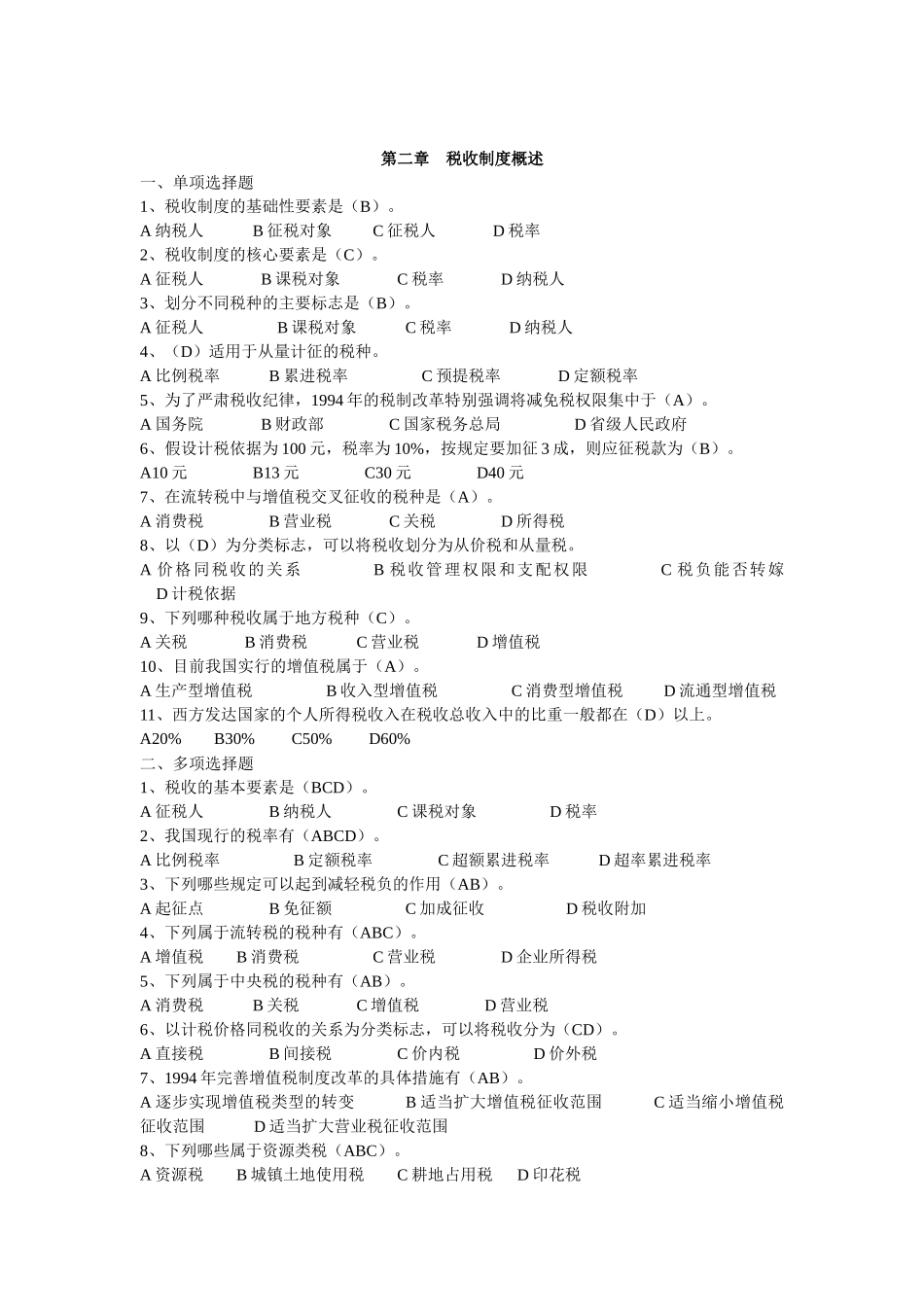 第二章　税收制度概述

一、单项选择题

1、税收制度的基础性要素是（B）。

A 纳税人　　B 征税对象　　C 征税人　　D 税率

2、税收制度的核心要素是（C）。

A 征税人　　B 课税对象　　C 税率　　D 纳税人

3、划分不同税种的主要标志是（B）。

A 征税人　　B 课税对象　　C 税率　　D 纳税人

4、（D）适用于从量计征的税种。

A 比例税率　　B 累进税率　　C 预提税率　　D 定额税率

5、为了严肃税收纪律，1994 年的税制改革特别强调将减免税权限集中于（A）。

A 国务院　　B 财政部　　C 国家税务总局　　D 省级人民政府

6、假设计税依据为 100 元，税率为 10%，按规定要加征 3 成，则应征税款为（B）。

A10 元　　B13 元　　C30 元　　D40 元

7、在流转税中与增值税交叉征收的税种是（A）。

A 消费税　　B 营业税　　C 关税　　D 所得税

8、以（D）为分类标志，可以将税收划分为从价税和从量税。

A 价格同税收的关系　　B 税收管理权限和支配权限　　C 税负能否转嫁　　D 计税依据

9、下列哪种税收属于地方税种（C）。

A 关税　　B 消费税　　C 营业税　　D 增值税

10、目前我国实行的增值税属于（A）。

A 生产型增值税　　B 收入型增值税　　C 消费型增值税　　D 流通型增值税

11、西方发达国家的个人所得税收入在税收总收入中的比重一般都在（D）以上。

A20%　　B30%　　C50%　　D60%

二、多项选择题

1、税收的基本要素是（BCD）。

A 征税人　　B 纳税人　　C 课税对象　　D 税率

2、我国现行的税率有（ABCD）。

A 比例税率　　B 定额税率　　C 超额累进税率　　D 超率累进税率

3、下列哪些规定可以起到减轻税负的作用（AB）。

A 起征点　　B 免征额　　C 加成征收　　D 税收附加

4、下列属于流转税的税种有（ABC）。

A 增值税　　B 消费税　　C 营业税　　D 企业所得税

5、下列属于中央税的税种有（AB）。

A 消费税　　B 关税　　C 增值税　　D 营业税

6、以计税价格同税收的关系为分类标志，可以将税收分为（CD）。

A 直接税　　B 间接税　　C 价内税　　D 价外税

7、1994 年完善增值税制度改革的具体措施有（AB）。

A 逐步实现增值税类型的转变　　B 适当扩大增值税征收范围　　C 适当缩小增值税征收范围　　D 适当扩大营业税征收范围

8、下列哪些属于资源类税（ABC）。

A 资源税　　B 城镇土地使用税　　C 耕地占用税　　D 印花税